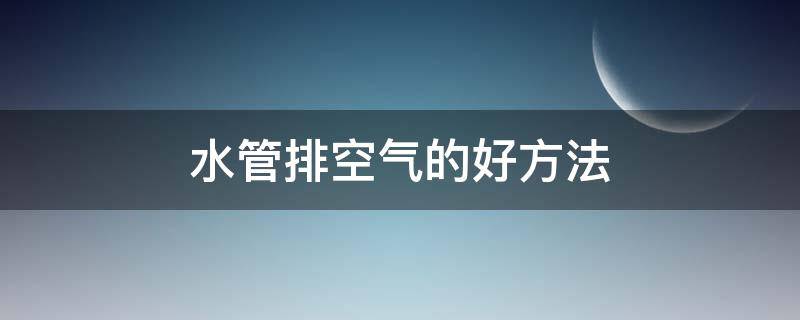 水管排空气的好方法